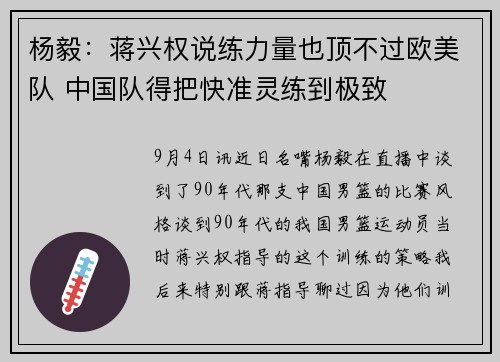 杨毅：蒋兴权说练力量也顶不过欧美队 中国队得把快准灵练到极致

9月4日讯近日名嘴杨毅在直播中谈到了90年代那支中国男篮的比赛风格谈到90年代的我国男篮运动员当时蒋兴权指导的这个训练的策略我后来特别跟蒋指导聊过因为他们训